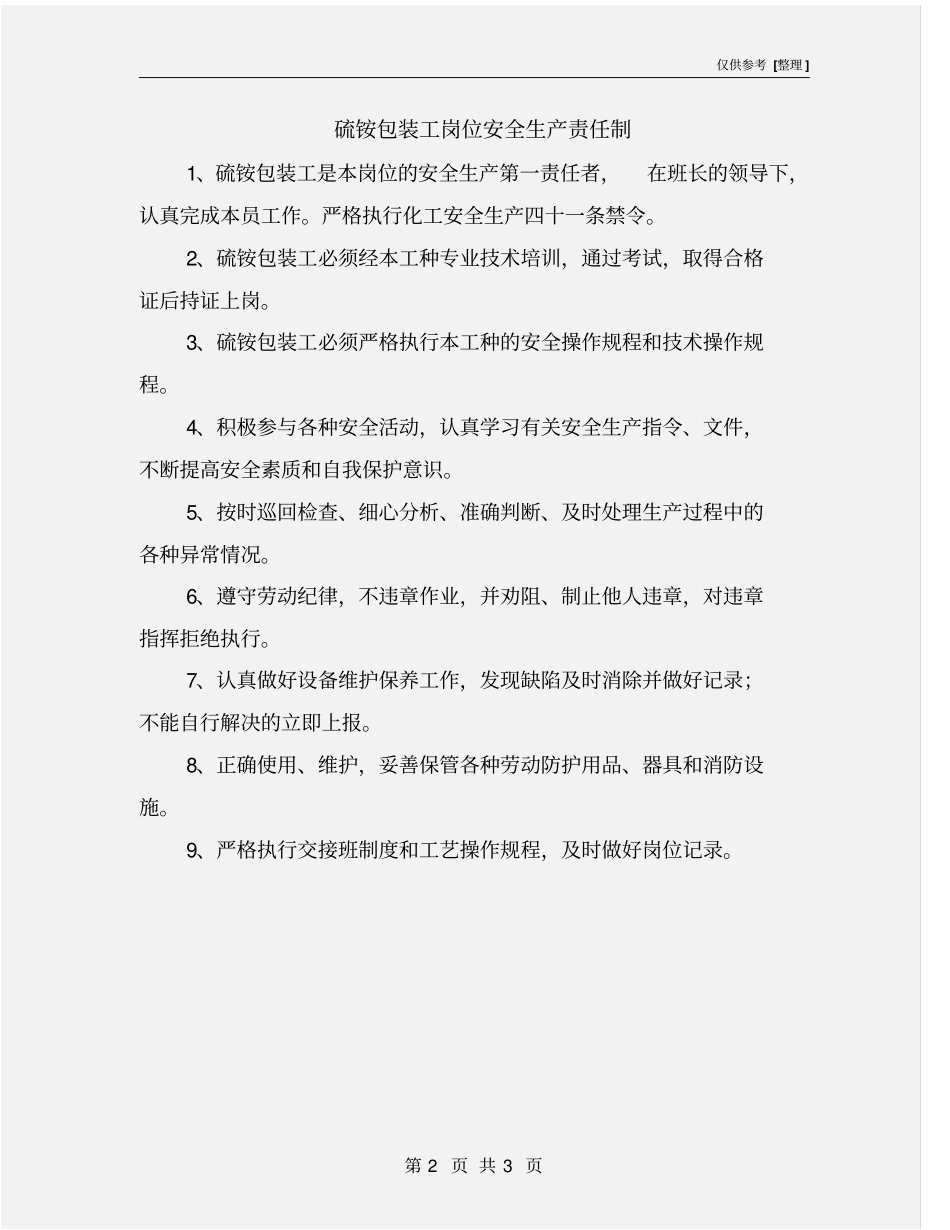 仅供参考 [整理]

硫铵包装工岗位安全生产责任制

1、硫铵包装工是本岗位的安全生产第一责任者， 在班长的领导下，认真完成本员工作。严格执行化工安全生产四十一条禁令。

2、硫铵包装工必须经本工种专业技术培训，通过考试，取得合格证后持证上岗。

3、硫铵包装工必须严格执行本工种的安全操作规程和技术操作规程。

4、积极参与各种安全活动，认真学习有关安全生产指令、文件，不断提高安全素质和自我保护意识。

5、按时巡回检查、细心分析、准确判断、及时处理生产过程中的各种异常情况。

6、遵守劳动纪律，不违章作业，并劝阻、制止他人违章，对违章指挥拒绝执行。

7、认真做好设备维护保养工作，发现缺陷及时消除并做好记录；不能自行解决的立即上报。

8、正确使用、维护，妥善保管各种劳动防护用品、器具和消防设施。

9、严格执行交接班制度和工艺操作规程，及时做好岗位记录。

第 2 页 共 3 页